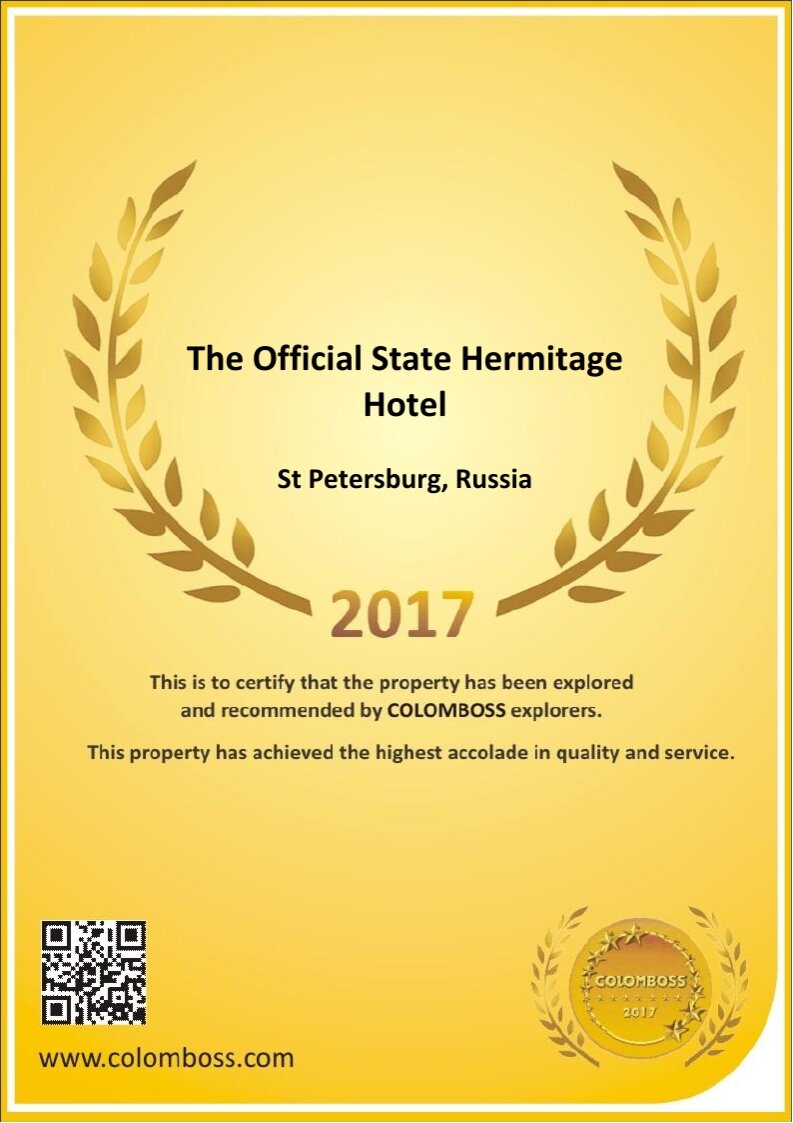 The Official State Hermitage Hotel

St Petersburg, Russia

2017

This is to certify that the property has been explored and recommended by COLOMBOSS explorers.

This property has achieved the highest accolade in quality and service.

www.colomboss.com

COLOMBOSS
2017